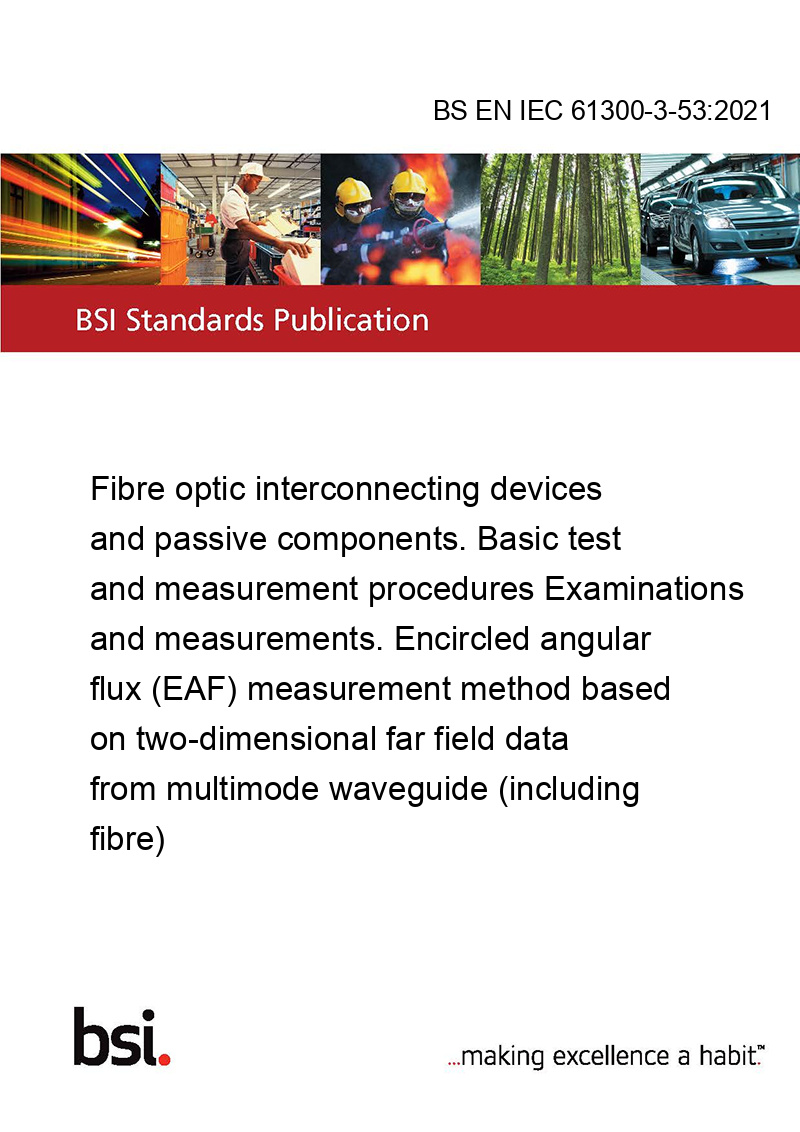 BS EN IEC 61300-3-53:2021

BSI Standards Publication

Fibre optic interconnecting devices and passive components. Basic test and measurement procedures Examinations and measurements. Encircled angular flux (EAF) measurement method based on two-dimensional far field data from multimode waveguide (including fibre)

bsi.

...making excellence a habit.™